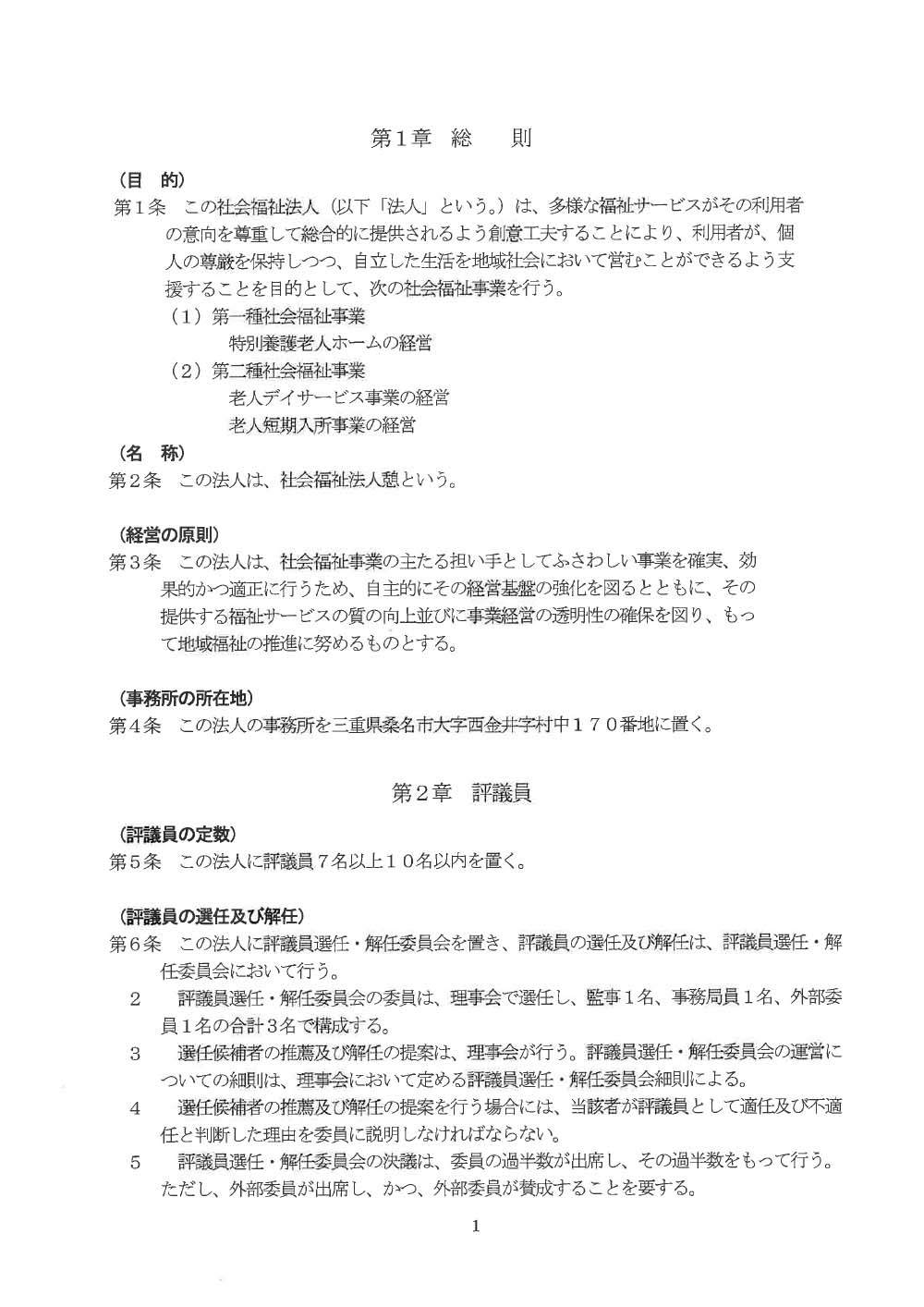 第１章　総　　則

（目　的）

第１条　この社会福祉法人（以下「法人」という。）は、多様な福祉サービスがその利用者の意向を尊重して総合的に提供されるよう創意工夫することにより、利用者が、個人の尊厳を保持しつつ、自立した生活を地域社会において営むことができるよう支援することを目的として、次の社会福祉事業を行う。

（１）第一種社会福祉事業

特別養護老人ホームの経営

（２）第二種社会福祉事業

老人デイサービス事業の経営

老人短期入所事業の経営

（名　称）

第２条　この法人は、社会福祉法人憩という。

（経営の原則）

第３条　この法人は、社会福祉事業の主たる担い手としてふさわしい事業を確実、効果的かつ適正に行うため、自主的にその経営基盤の強化を図るとともに、その提供する福祉サービスの質の向上並びに事業経営の透明性の確保を図り、もって地域福祉の推進に努めるものとする。

（事務所の所在地）

第４条　この法人の事務所を三重県桑名市大字西金井字村中１７０番地に置く。

第２章　評議員

（評議員の定数）

第５条　この法人に評議員７名以上１０名以内を置く。

（評議員の選任及び解任）

第６条　この法人に評議員選任・解任委員会を置き、評議員の選任及び解任は、評議員選任・解任委員会において行う。

２　評議員選任・解任委員会の委員は、理事会で選任し、監事１名、事務局員１名、外部委員１名の合計３名で構成する。

３　選任候補者の推薦及び解任の提案は、理事会が行う。評議員選任・解任委員会の運営についての細則は、理事会において定める評議員選任・解任委員会細則による。

４　選任候補者の推薦及び解任の提案を行う場合には、当該者が評議員として適任及び不適任と判断した理由を委員に説明しなければならない。

５　評議員選任・解任委員会の決議は、委員の過半数が出席し、その過半数をもって行う。ただし、外部委員が出席し、かつ、外部委員が賛成することを要する。

1